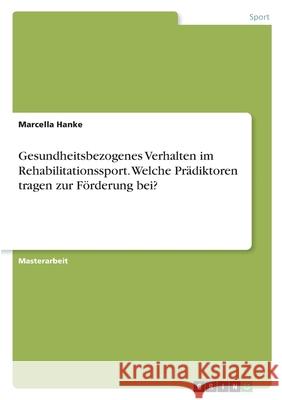 Sport

Marcella Hanke

Gesundheitsbezogenes Verhalten im Rehabilitationssport. Welche Prädiktoren tragen zur Förderung bei?

Masterarbeit

Kraina Książek